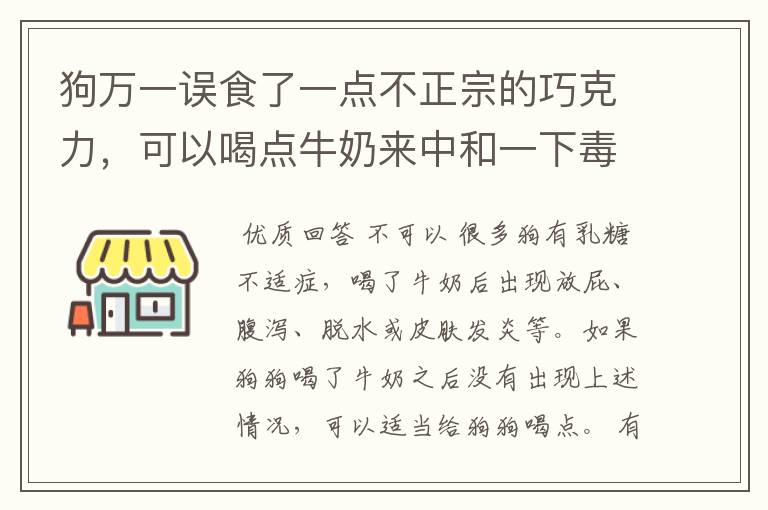 狗万一误食了一点不正宗的巧克力，可以喝点牛奶来中和一下毒

优质回答 不可以 很多狗有乳糖不适症，喝了牛奶后出现放屁、腹泻、脱水或皮肤发炎等。如果狗狗喝了牛奶之后没有出现上述情况，可以适当给狗狗喝点。 有